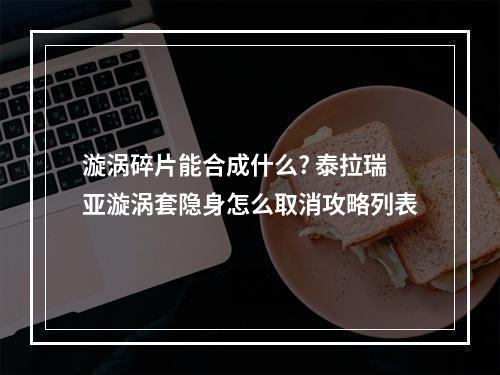 漩涡碎片能合成什么? 泰拉瑞亚漩涡套隐身怎么取消攻略列表